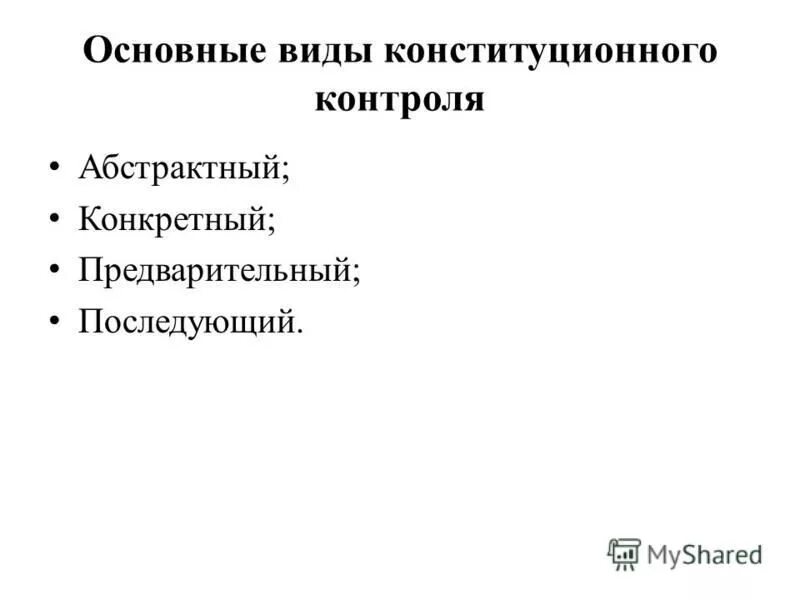 Основные виды конституционного контроля

• Абстрактный;
• Конкретный;
• Предварительный;
• Последующий.

MyShared